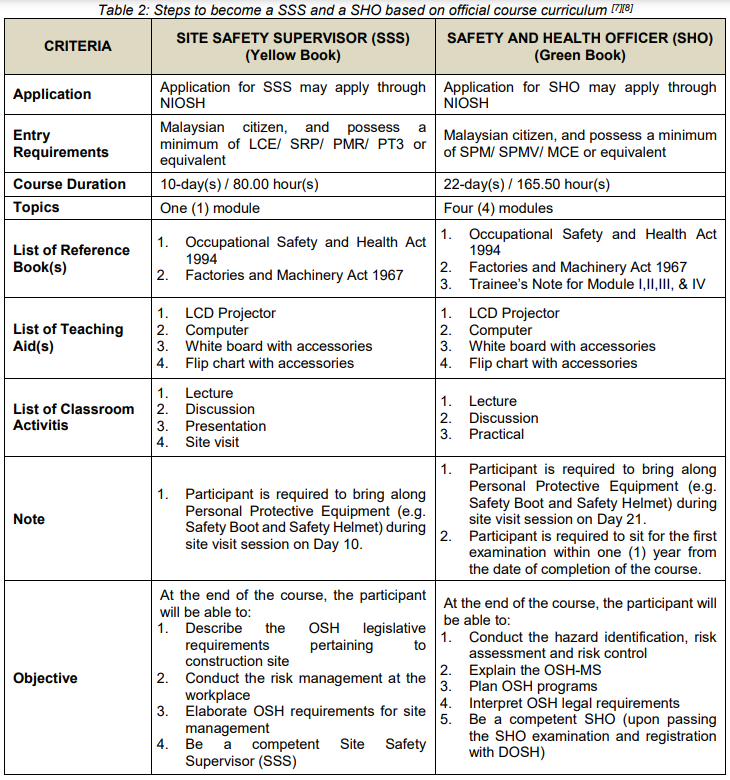 Table 2: Steps to become a SSS and a SHO based on official course curriculum [7][8]

| CRITERIA | SITE SAFETY SUPERVISOR (SSS) (Yellow Book) | SAFETY AND HEALTH OFFICER (SHO) (Green Book) |
|---|---|---|
| Application | Application for SSS may apply through NIOSH | Application for SHO may apply through NIOSH |
| Entry Requirements | Malaysian citizen, and possess a minimum of LCE/ SRP/ PMR/ PT3 or equivalent | Malaysian citizen, and possess a minimum of SPM/ SPMV/ MCE or equivalent |
| Course Duration | 10-day(s) / 80.00 hour(s) | 22-day(s) / 165.50 hour(s) |
| Topics | One (1) module | Four (4) modules |
| List of Reference Book(s) | 1. Occupational Safety and Health Act 1994 2. Factories and Machinery Act 1967 | 1. Occupational Safety and Health Act 1994 2. Factories and Machinery Act 1967 3. Trainee's Note for Module I,II,III, & IV |
| List of Teaching Aid(s) | 1. LCD Projector 2. Computer 3. White board with accessories 4. Flip chart with accessories | 1. LCD Projector 2. Computer 3. White board with accessories 4. Flip chart with accessories |
| List of Classroom Activitis | 1. Lecture 2. Discussion 3. Presentation 4. Site visit | 1. Lecture 2. Discussion 3. Practical |
| Note | 1. Participant is required to bring along Personal Protective Equipment (e.g. Safety Boot and Safety Helmet) during site visit session on Day 10. | 1. Participant is required to bring along Personal Protective Equipment (e.g. Safety Boot and Safety Helmet) during site visit session on Day 21. 2. Participant is required to sit for the first examination within one (1) year from the date of completion of the course. |
| Objective | At the end of the course, the participant will be able to: 1. Describe the OSH legislative requirements pertaining to construction site 2. Conduct the risk management at the workplace 3. Elaborate OSH requirements for site management 4. Be a competent Site Safety Supervisor (SSS) | At the end of the course, the participant will be able to: 1. Conduct the hazard identification, risk assessment and risk control 2. Explain the OSH-MS 3. Plan OSH programs 4. Interpret OSH legal requirements 5. Be a competent SHO (upon passing the SHO examination and registration with DOSH) |